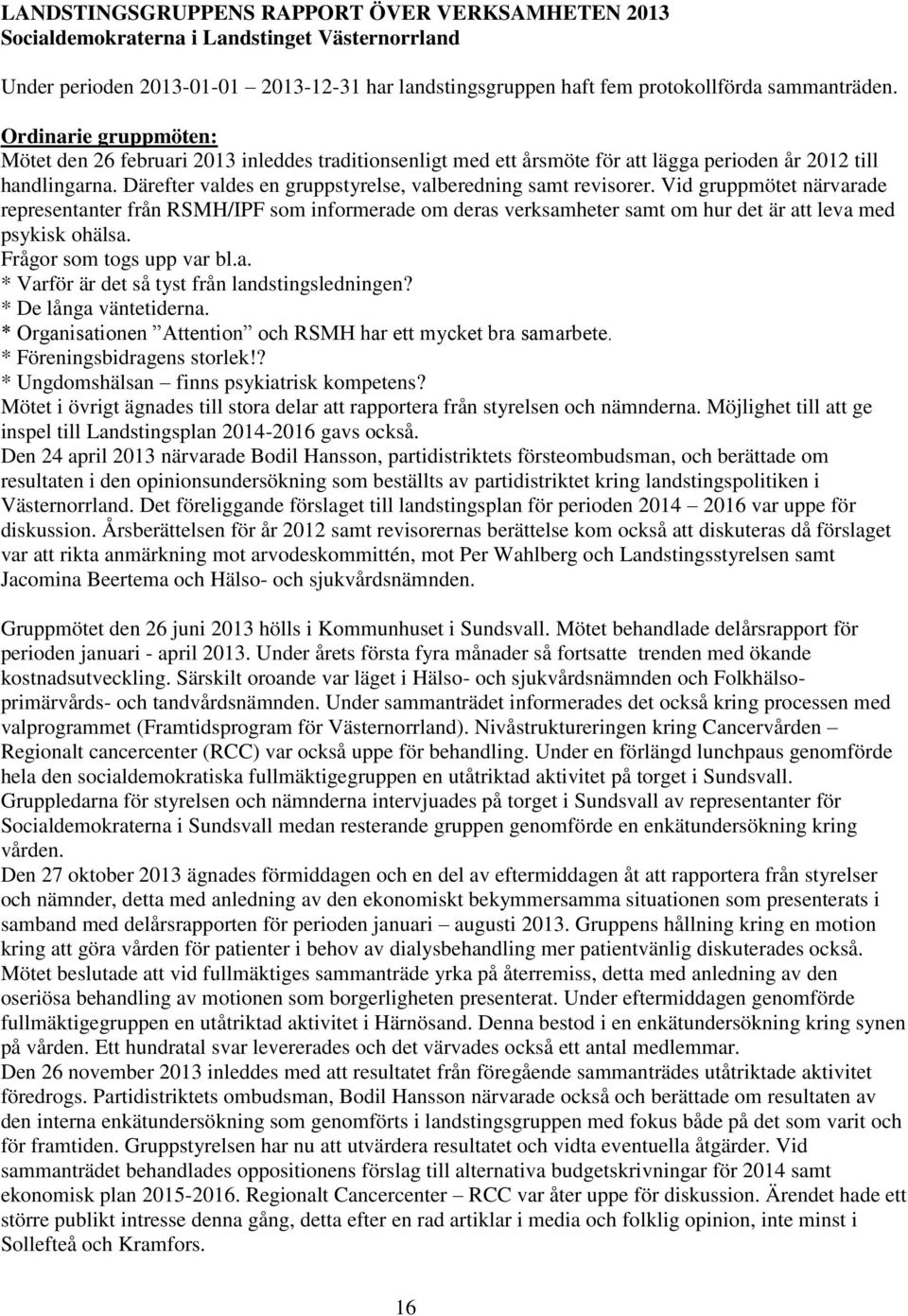 LANDSTINGSGRUPPENS RAPPORT ÖVER VERKSAMHETEN 2013
Socialdemokraterna i Landstinget Västernorrland

Under perioden 2013-01-01 – 2013-12-31 har landstingsgruppen haft fem protokollförda sammanträden.

Ordinarie gruppmöten:
Mötet den 26 februari 2013 inleddes traditionsenligt med ett årsmöte för att lägga perioden år 2012 till handlingarna. Därefter valdes en gruppstyrelse, valberedning samt revisorer. Vid gruppmötet närvarade representanter från RSMH/IPF som informerade om deras verksamheter samt om hur det är att leva med psykisk ohälsa.
Frågor som togs upp var bl.a.
* Varför är det så tyst från landstingsledningen?
* De långa väntetiderna.
* Organisationen ”Attention” och RSMH har ett mycket bra samarbete.
* Föreningsbidragens storlek!?
* Ungdomshälsan – finns psykiatrisk kompetens?
Mötet i övrigt ägnades till stora delar att rapportera från styrelsen och nämnderna. Möjlighet till att ge inspel till Landstingsplan 2014-2016 gavs också.
Den 24 april 2013 närvarade Bodil Hansson, partidistriktets försteombudsman, och berättade om resultaten i den opinionsundersökning som beställts av partidistriktet kring landstingspolitiken i Västernorrland. Det föreliggande förslaget till landstingsplan för perioden 2014 – 2016 var uppe för diskussion. Årsberättelsen för år 2012 samt revisorernas berättelse kom också att diskuteras då förslaget var att rikta anmärkning mot arvodeskommittén, mot Per Wahlberg och Landstingsstyrelsen samt Jacomina Beertema och Hälso- och sjukvårdsnämnden.

Gruppmötet den 26 juni 2013 hölls i Kommunhuset i Sundsvall. Mötet behandlade delårsrapport för perioden januari - april 2013. Under årets första fyra månader så fortsatte trenden med ökande kostnadsutveckling. Särskilt oroande var läget i Hälso- och sjukvårdsnämnden och Folkhälso-primärvårds- och tandvårdsnämnden. Under sammanträdet informerades det också kring processen med valprogrammet (Framtidsprogram för Västernorrland). Nivåstruktureringen kring Cancervården – Regionalt cancercenter (RCC) var också uppe för behandling. Under en förlängd lunchpaus genomförde hela den socialdemokratiska fullmäktigegruppen en utåtriktad aktivitet på torget i Sundsvall. Gruppledarna för styrelsen och nämnderna intervjuades på torget i Sundsvall av representanter för Socialdemokraterna i Sundsvall medan resterande gruppen genomförde en enkätundersökning kring vården.
Den 27 oktober 2013 ägnades förmiddagen och en del av eftermiddagen åt att rapportera från styrelser och nämnder, detta med anledning av den ekonomiskt bekymmersamma situationen som presenterats i samband med delårsrapporten för perioden januari – augusti 2013. Gruppens hållning kring en motion kring att göra vården för patienter i behov av dialysbehandling mer patientvänlig diskuterades också. Mötet beslutade att vid fullmäktiges sammanträde yrka på återremiss, detta med anledning av den oseriösa behandling av motionen som borgerligheten presenterat. Under eftermiddagen genomförde fullmäktigegruppen en utåtriktad aktivitet i Härnösand. Denna bestod i en enkätundersökning kring synen på vården. Ett hundratal svar levererades och det värvades också ett antal medlemmar.
Den 26 november 2013 inleddes med att resultatet från föregående sammanträdes utåtriktade aktivitet föredrogs. Partidistriktets ombudsman, Bodil Hansson närvarade också och berättade om resultaten av den interna enkätundersökning som genomförts i landstingsgruppen med fokus både på det som varit och för framtiden. Gruppstyrelsen har nu att utvärdera resultatet och vidta eventuella åtgärder. Vid sammanträdet behandlades oppositionens förslag till alternativa budgetskrivningar för 2014 samt ekonomisk plan 2015-2016. Regionalt Cancercenter – RCC var åter uppe för diskussion. Ärendet hade ett större publikt intresse denna gång, detta efter en rad artiklar i media och folklig opinion, inte minst i Sollefteå och Kramfors.

16